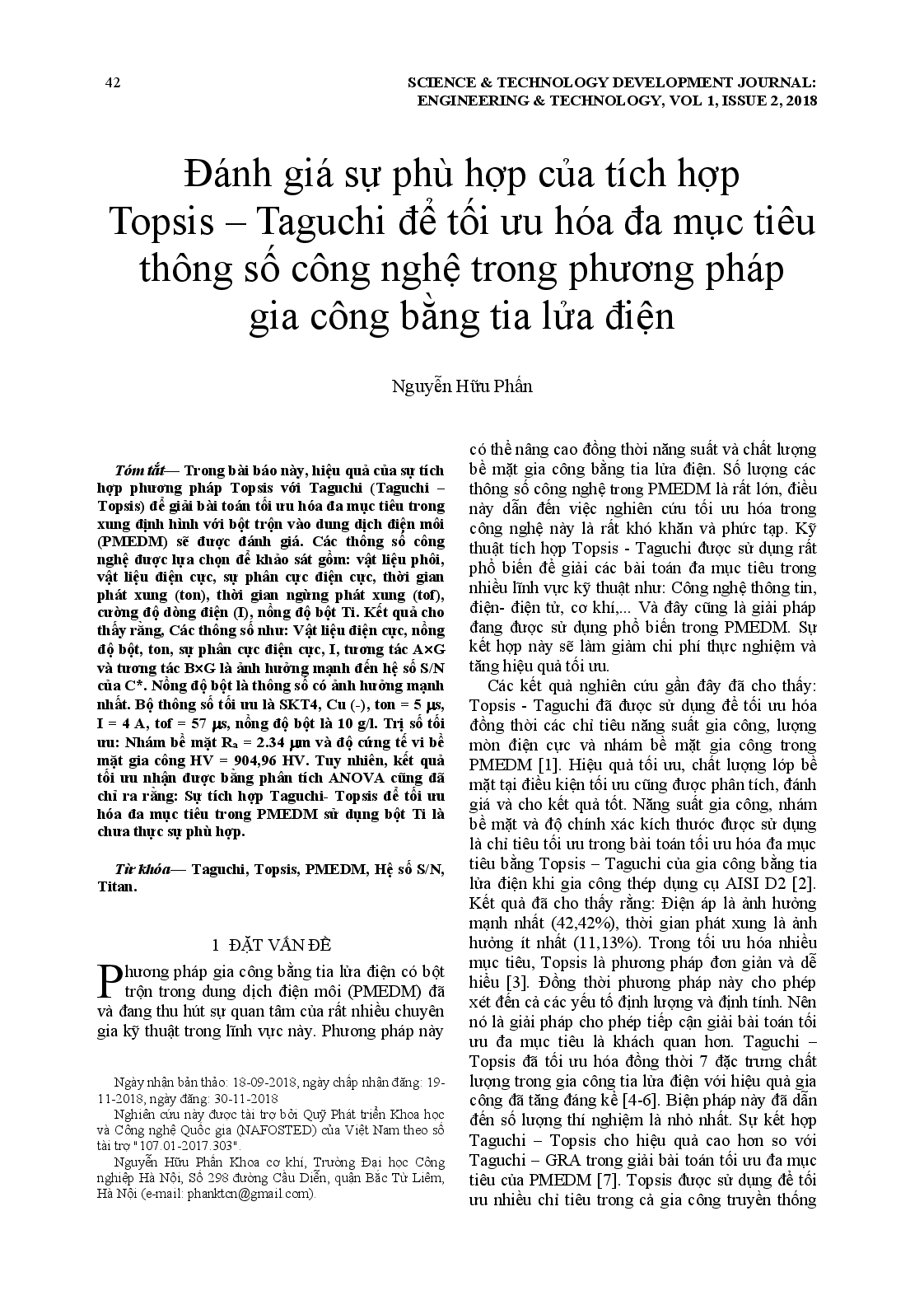 42

SCIENCE & TECHNOLOGY DEVELOPMENT JOURNAL: ENGINEERING & TECHNOLOGY, VOL 1, ISSUE 2, 2018

Đánh giá sự phù hợp của tích hợp Topsis – Taguchi để tối ưu hóa đa mục tiêu thông số công nghệ trong phương pháp gia công bằng tia lửa điện

Nguyễn Hữu Phấn

Tóm tắt— Trong bài báo này, hiệu quả của sự tích hợp phương pháp Topsis với Taguchi (Taguchi – Topsis) để giải bài toán tối ưu hóa đa mục tiêu trong xung định hình với bột trộn vào dung dịch điện môi (PMEDM) sẽ được đánh giá. Các thông số công nghệ được lựa chọn để khảo sát gồm: vật liệu phôi, vật liệu điện cực, sự phân cực điện cực, thời gian phát xung (ton), thời gian ngừng phát xung (tof), cường độ dòng điện (I), nồng độ bột Ti. Kết quả cho thấy rằng, Các thông số như: Vật liệu điện cực, nồng độ bột, ton, sự phân cực điện cực, I, tương tác A×G và tương tác B×G là ảnh hưởng mạnh đến hệ số S/N của C*. Nồng độ bột là thông số có ảnh hưởng mạnh nhất. Bộ thông số tối ưu là SKT4, Cu (-), ton = 5 µs, I = 4 A, tof = 57 µs, nồng độ bột là 10 g/l. Trị số tối ưu: Nhám bề mặt $R_a$ = 2.34 µm và độ cứng tế vi bề mặt gia công HV = 904,96 HV. Tuy nhiên, kết quả tối ưu nhận được bằng phân tích ANOVA cũng đã chỉ ra rằng: Sự tích hợp Taguchi- Topsis để tối ưu hóa đa mục tiêu trong PMEDM sử dụng bột Ti là chưa thực sự phù hợp.

Từ khóa— Taguchi, Topsis, PMEDM, Hệ số S/N, Titan.

1 ĐẶT VẤN ĐỀ

Phương pháp gia công bằng tia lửa điện có bột trộn trong dung dịch điện môi (PMEDM) đã và đang thu hút sự quan tâm của rất nhiều chuyên gia kỹ thuật trong lĩnh vực này. Phương pháp này

Ngày nhận bản thảo: 18-09-2018, ngày chấp nhận đăng: 19-11-2018, ngày đăng: 30-11-2018

Nghiên cứu này được tài trợ bởi Quỹ Phát triển Khoa học và Công nghệ Quốc gia (NAFOSTED) của Việt Nam theo số tài trợ "107.01-2017.303".

Nguyễn Hữu Phấn Khoa cơ khí, Trường Đại học Công nghiệp Hà Nội, Số 298 đường Cầu Diễn, quận Bắc Từ Liêm, Hà Nội (e-mail: phanktcn@gmail.com).

có thể nâng cao đồng thời năng suất và chất lượng bề mặt gia công bằng tia lửa điện. Số lượng các thông số công nghệ trong PMEDM là rất lớn, điều này dẫn đến việc nghiên cứu tối ưu hóa trong công nghệ này là rất khó khăn và phức tạp. Kỹ thuật tích hợp Topsis - Taguchi được sử dụng rất phổ biến để giải các bài toán đa mục tiêu trong nhiều lĩnh vực kỹ thuật như: Công nghệ thông tin, điện- điện tử, cơ khí,... Và đây cũng là giải pháp đang được sử dụng phổ biến trong PMEDM. Sự kết hợp này sẽ làm giảm chi phí thực nghiệm và tăng hiệu quả tối ưu.

Các kết quả nghiên cứu gần đây đã cho thấy: Topsis - Taguchi đã được sử dụng để tối ưu hóa đồng thời các chỉ tiêu năng suất gia công, lượng mòn điện cực và nhám bề mặt gia công trong PMEDM [1]. Hiệu quả tối ưu, chất lượng lớp bề mặt tại điều kiện tối ưu cũng được phân tích, đánh giá và cho kết quả tốt. Năng suất gia công, nhám bề mặt và độ chính xác kích thước được sử dụng là chỉ tiêu tối ưu trong bài toán tối ưu hóa đa mục tiêu bằng Topsis – Taguchi của gia công bằng tia lửa điện khi gia công thép dụng cụ AISI D2 [2]. Kết quả đã cho thấy rằng: Điện áp là ảnh hưởng mạnh nhất (42,42%), thời gian phát xung là ảnh hưởng ít nhất (11,13%). Trong tối ưu hóa nhiều mục tiêu, Topsis là phương pháp đơn giản và dễ hiểu [3]. Đồng thời phương pháp này cho phép xét đến cả các yếu tố định lượng và định tính. Nên nó là giải pháp cho phép tiếp cận giải bài toán tối ưu đa mục tiêu là khách quan hơn. Taguchi – Topsis đã tối ưu hóa đồng thời 7 đặc trưng chất lượng trong gia công tia lửa điện với hiệu quả gia công đã tăng đáng kể [4-6]. Biện pháp này đã dẫn đến số lượng thí nghiệm là nhỏ nhất. Sự kết hợp Taguchi – Topsis cho hiệu quả cao hơn so với Taguchi – GRA trong giải bài toán tối ưu đa mục tiêu của PMEDM [7]. Topsis được sử dụng để tối ưu nhiều chỉ tiêu trong cả gia công truyền thống